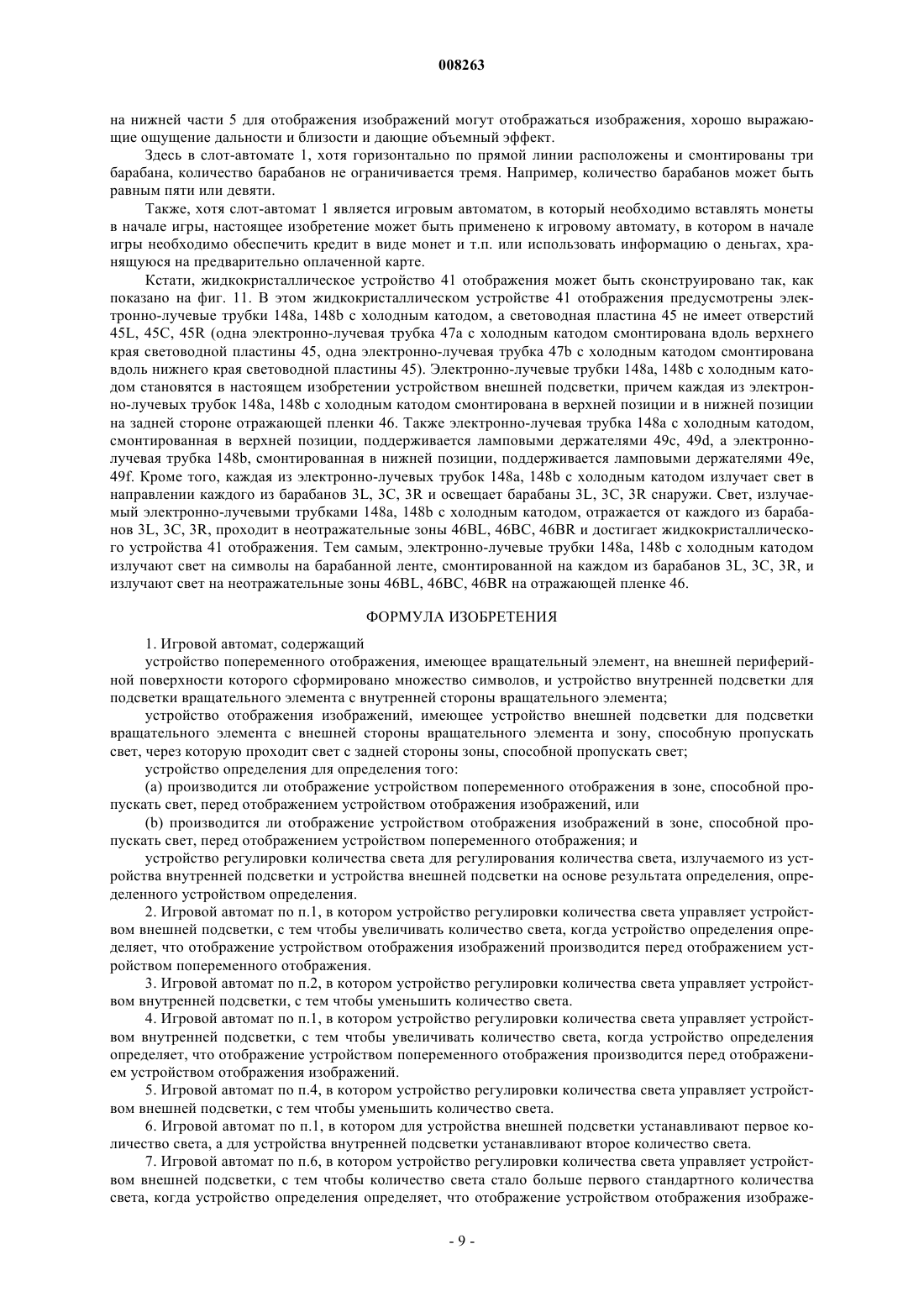 008263

на нижней части 5 для отображения изображений могут отображаться изображения, хорошо выражающие ощущение дальности и близости и дающие объемный эффект.

Здесь в слот-автомате 1, хотя горизонтально по прямой линии расположены и смонтированы три барабана, количество барабанов не ограничивается тремя. Например, количество барабанов может быть равным пяти или девяти.

Также, хотя слот-автомат 1 является игровым автоматом, в который необходимо вставлять монеты в начале игры, настоящее изобретение может быть применено к игровому автомату, в котором в начале игры необходимо обеспечить кредит в виде монет и т.п. или использовать информацию о деньгах, хранящуюся на предварительно оплаченной карте.

Кстати, жидкокристаллическое устройство 41 отображения может быть сконструировано так, как показано на фиг. 11. В этом жидкокристаллическом устройстве 41 отображения предусмотрены электронно-лучевые трубки 148a, 148b с холодным катодом, а световодная пластина 45 не имеет отверстий 45L, 45C, 45R (одна электронно-лучевая трубка 47a с холодным катодом смонтирована вдоль верхнего края световодной пластины 45, одна электронно-лучевая трубка 47b с холодным катодом смонтирована вдоль нижнего края световодной пластины 45). Электронно-лучевые трубки 148a, 148b с холодным катодом становятся в настоящем изобретении устройством внешней подсветки, причем каждая из электронно-лучевых трубок 148a, 148b с холодным катодом смонтирована в верхней позиции и в нижней позиции на задней стороне отражающей пленки 46. Также электронно-лучевая трубка 148a с холодным катодом, смонтированная в верхней позиции, поддерживается ламповыми держателями 49c, 49d, а электронно-лучевая трубка 148b, смонтированная в нижней позиции, поддерживается ламповыми держателями 49e, 49f. Кроме того, каждая из электронно-лучевых трубок 148a, 148b с холодным катодом излучает свет в направлении каждого из барабанов 3L, 3C, 3R и освещает барабаны 3L, 3C, 3R снаружи. Свет, излучаемый электронно-лучевыми трубками 148a, 148b с холодным катодом, отражается от каждого из барабанов 3L, 3C, 3R, проходит в неотражательные зоны 46BL, 46BC, 46BR и достигает жидкокристаллического устройства 41 отображения. Тем самым, электронно-лучевые трубки 148a, 148b с холодным катодом излучают свет на символы на барабанной ленте, смонтированной на каждом из барабанов 3L, 3C, 3R, и излучают свет на неотражательные зоны 46BL, 46BC, 46BR на отражающей пленке 46.

ФОРМУЛА ИЗОБРЕТЕНИЯ

1. Игровой автомат, содержащий

устройство попеременного отображения, имеющее вращательный элемент, на внешней периферийной поверхности которого сформировано множество символов, и устройство внутренней подсветки для подсветки вращательного элемента с внутренней стороны вращательного элемента;

устройство отображения изображений, имеющее устройство внешней подсветки для подсветки вращательного элемента с внешней стороны вращательного элемента и зону, способную пропускать свет, через которую проходит свет с задней стороны зоны, способной пропускать свет;

устройство определения для определения того:

(a) производится ли отображение устройством попеременного отображения в зоне, способной пропускать свет, перед отображением устройством отображения изображений, или

(b) производится ли отображение устройством отображения изображений в зоне, способной пропускать свет, перед отображением устройством попеременного отображения; и

устройство регулировки количества света для регулирования количества света, излучаемого из устройства внутренней подсветки и устройства внешней подсветки на основе результата определения, определенного устройством определения.

2. Игровой автомат по п.1, в котором устройство регулировки количества света управляет устройством внешней подсветки, с тем чтобы увеличивать количество света, когда устройство определения определяет, что отображение устройством отображения изображений производится перед отображением устройством попеременного отображения.

3. Игровой автомат по п.2, в котором устройство регулировки количества света управляет устройством внутренней подсветки, с тем чтобы уменьшить количество света.

4. Игровой автомат по п.1, в котором устройство регулировки количества света управляет устройством внутренней подсветки, с тем чтобы увеличивать количество света, когда устройство определения определяет, что отображение устройством попеременного отображения производится перед отображением устройством отображения изображений.

5. Игровой автомат по п.4, в котором устройство регулировки количества света управляет устройством внешней подсветки, с тем чтобы уменьшить количество света.

6. Игровой автомат по п.1, в котором для устройства внешней подсветки устанавливают первое количество света, а для устройства внутренней подсветки устанавливают второе количество света.

7. Игровой автомат по п.6, в котором устройство регулировки количества света управляет устройством внешней подсветки, с тем чтобы количество света стало больше первого стандартного количества света, когда устройство определения определяет, что отображение устройством отображения изображе-

- 9 -